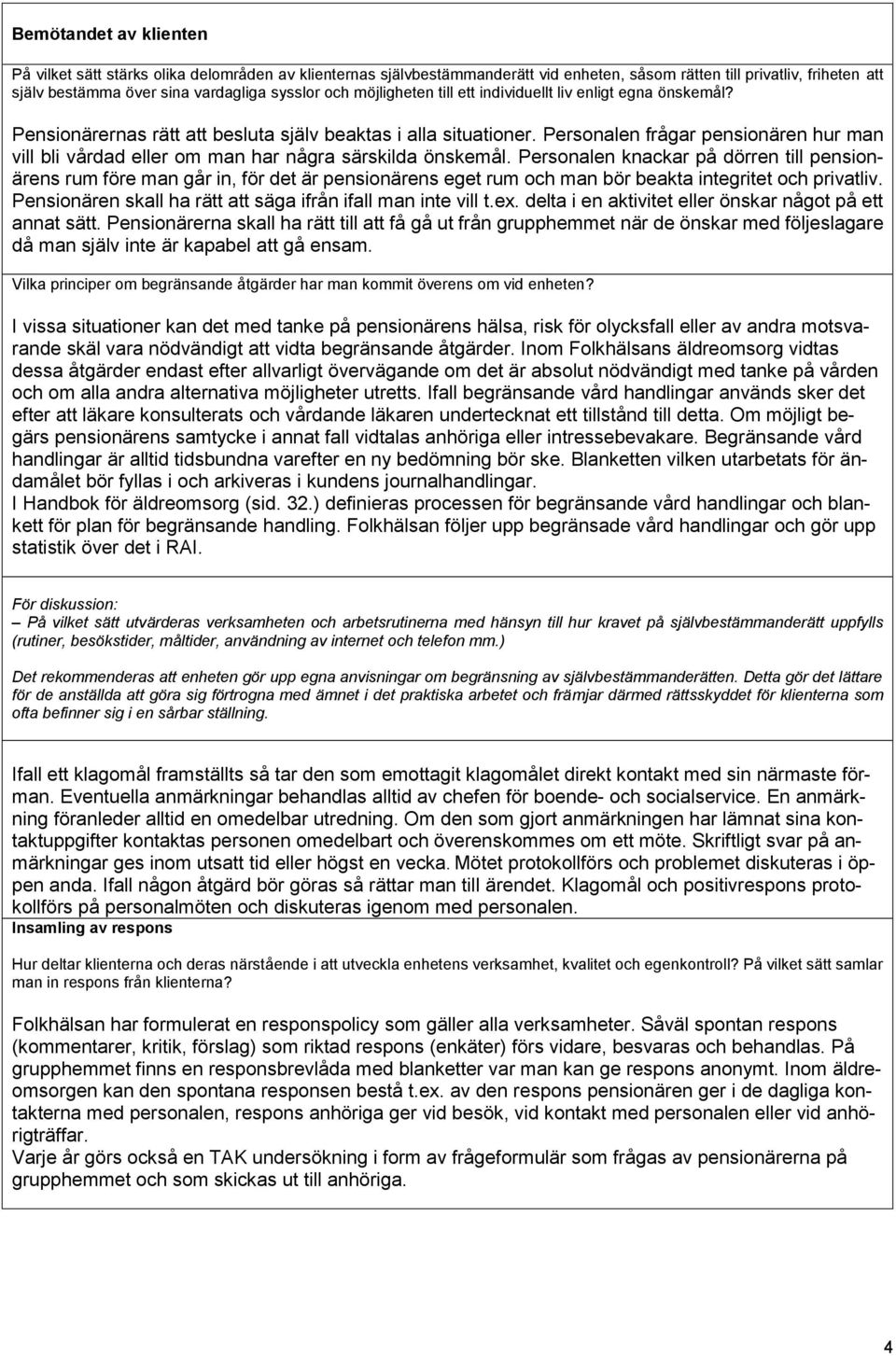 Bemötandet av klienten

På vilket sätt stärks olika delområden av klienternas självbestämmanderätt vid enheten, såsom rätten till privatliv, friheten att själv bestämma över sina vardagliga sysslor och möjligheten till ett individuellt liv enligt egna önskemål?

Pensionärernas rätt att besluta själv beaktas i alla situationer. Personalen frågar pensionären hur man vill bli vårdad eller om man har några särskilda önskemål. Personalen knackar på dörren till pensionärens rum före man går in, för det är pensionärens eget rum och man bör beakta integritet och privatliv. Pensionären skall ha rätt att säga ifrån ifall man inte vill t.ex. delta i en aktivitet eller önskar något på ett annat sätt. Pensionärerna skall ha rätt till att få gå ut från grupphemmet när de önskar med följeslagare då man själv inte är kapabel att gå ensam.

Vilka principer om begränsande åtgärder har man kommit överens om vid enheten?

I vissa situationer kan det med tanke på pensionärens hälsa, risk för olycksfall eller av andra motsvarande skäl vara nödvändigt att vidta begränsande åtgärder. Inom Folkhälsans äldreomsorg vidtas dessa åtgärder endast efter allvarligt övervägande om det är absolut nödvändigt med tanke på vården och om alla andra alternativa möjligheter utretts. Ifall begränsande vård handlingar används sker det efter att läkare konsulterats och vårdande läkaren undertecknat ett tillstånd till detta. Om möjligt begärs pensionärens samtycke i annat fall vidtalas anhöriga eller intressebevakare. Begränsande vård handlingar är alltid tidsbundna varefter en ny bedömning bör ske. Blanketten vilken utarbetats för ändamålet bör fyllas i och arkiveras i kundens journalhandlingar.
I Handbok för äldreomsorg (sid. 32.) definieras processen för begränsande vård handlingar och blankett för plan för begränsande handling. Folkhälsan följer upp begränsande vård handlingar och gör upp statistik över det i RAI.

För diskussion:
– På vilket sätt utvärderas verksamheten och arbetsrutinerna med hänsyn till hur kravet på självbestämmanderätt uppfylls (rutiner, besökstider, måltider, användning av internet och telefon mm.)

Det rekommenderas att enheten gör upp egna anvisningar om begränsning av självbestämmanderätten. Detta gör det lättare för de anställda att göra sig förtrogna med ämnet i det praktiska arbetet och främjar därmed rättsskyddet för klienterna som ofta befinner sig i en sårbar ställning.

Ifall ett klagomål framställts så tar den som emottagit klagomålet direkt kontakt med sin närmaste förman. Eventuella anmärkningar behandlas alltid av chefen för boende- och socialservice. En anmärkning föranleder alltid en omedelbar utredning. Om den som gjort anmärkningen har lämnat sina kontaktuppgifter kontaktas personen omedelbart och överenskommes om ett möte. Skriftligt svar på anmärkningar ges inom utsatt tid eller högst en vecka. Mötet protokollförs och problemet diskuteras i öppen anda. Ifall någon åtgärd bör göras så rättar man till ärendet. Klagomål och positivrespons protokollförs på personalmöten och diskuteras igenom med personalen.
Insamling av respons

Hur deltar klienterna och deras närstående i att utveckla enhetens verksamhet, kvalitet och egenkontroll? På vilket sätt samlar man in respons från klienterna?

Folkhälsan har formulerat en responspolicy som gäller alla verksamheter. Såväl spontan respons (kommentarer, kritik, förslag) som riktad respons (enkäter) förs vidare, besvaras och behandlas. På grupphemmet finns en responsbrevlåda med blanketter var man kan ge respons anonymt. Inom äldreomsorgen kan den spontana responsen bestå t.ex. av den respons pensionären ger i de dagliga kontakterna med personalen, respons anhöriga ger vid besök, vid kontakt med personalen eller vid anhörigträffar.
Varje år görs också en TAK undersökning i form av frågeformulär som frågas av pensionärerna på grupphemmet och som skickas ut till anhöriga.

4